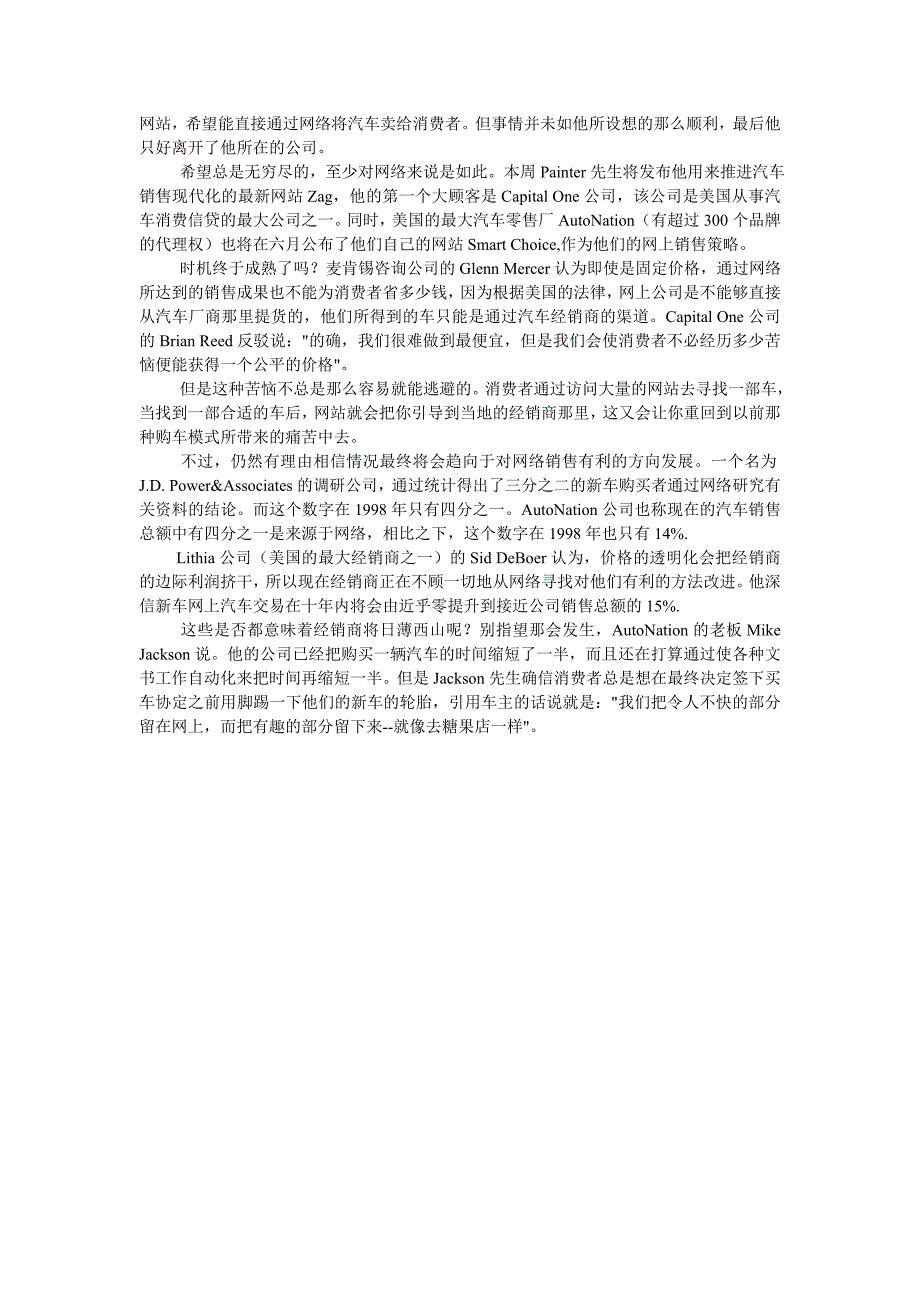 网站，希望能直接通过网络将汽车卖给消费者。但事情并未如他所设想的那么顺利，最后他只好离开了他所在的公司。

希望总是无穷尽的，至少对网络来说是如此。本周 Painter 先生将发布他用来推进汽车销售现代化的最新网站 Zag，他的第一个大顾客是 Capital One 公司，该公司是美国从事汽车消费信贷的最大公司之一。同时，美国的最大汽车零售厂 AutoNation（有超过 300 个品牌的代理权）也将在六月公布了他们自己的网站 Smart Choice,作为他们的网上销售策略。

时机终于成熟了吗？麦肯锡咨询公司的 Glenn Mercer 认为即使是固定价格，通过网络所达到的销售成果也不能为消费者省多少钱，因为根据美国的法律，网上公司是不能够直接从汽车厂商那里提货的，他们所得到的车只能是通过汽车经销商的渠道。Capital One 公司的 Brian Reed 反驳说："的确，我们很难做到最便宜，但是我们会使消费者不必经历多少苦恼便能获得一个公平的价格"。

但是这种苦恼不总是那么容易就能逃避的。消费者通过访问大量的网站去寻找一部车，当找到一部合适的车后，网站就会把你引导到当地的经销商那里，这又会让你重回到以前那种购车模式所带来的痛苦中去。

不过，仍然有理由相信情况最终将会趋向于对网络销售有利的方向发展。一个名为 J.D. Power&Associates 的调研公司，通过统计得出了三分之二的新车购买者通过网络研究有关资料的结论。而这个数字在 1998 年只有四分之一。AutoNation 公司也称现在的汽车销售总额中有四分之一是来源于网络，相比之下，这个数字在 1998 年也只有 14%.

Lithia 公司（美国的最大经销商之一）的 Sid DeBoer 认为，价格的透明化会把经销商的边际利润挤干，所以现在经销商正在不顾一切地从网络寻找对他们有利的方法改进。他深信新车网上汽车交易在十年内将会由近乎零提升到接近公司销售总额的 15%.

这些是否都意味着经销商将日薄西山呢？别指望那会发生，AutoNation 的老板 Mike Jackson 说。他的公司已经把购买一辆汽车的时间缩短了一半，而且还在打算通过使各种文书工作自动化来把时间再缩短一半。但是 Jackson 先生确信消费者总是想在最终决定签下买车协定之前用脚踢一下他们的新车的轮胎，引用车主的话说就是："我们把令人不快的部分留在网上，而把有趣的部分留下来--就像去糖果店一样"。